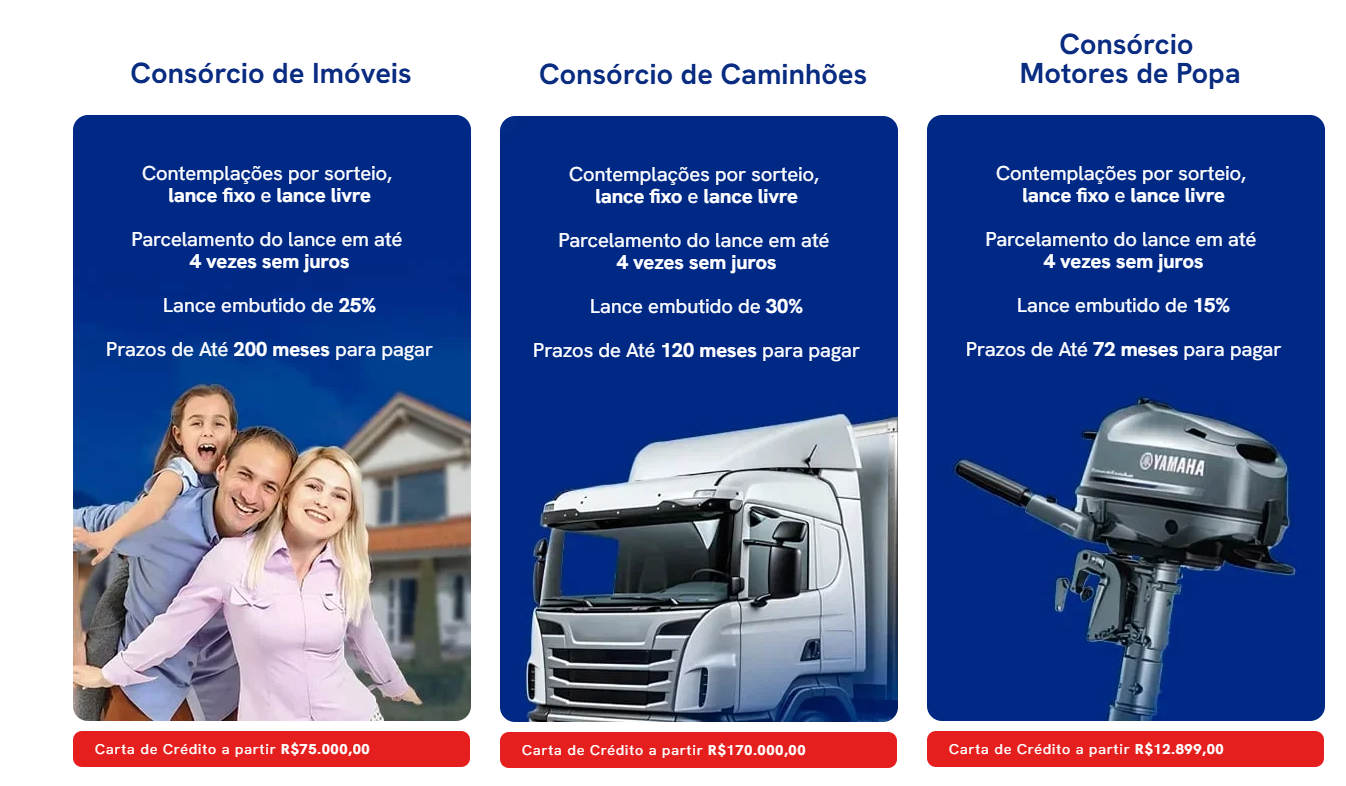 Consórcio de Imóveis

Contemplações por sorteio, lance fixo e lance livre

Parcelamento do lance em até 4 vezes sem juros

Lance embutido de 25%

Prazos de Até 200 meses para pagar

Carta de Crédito a partir R$75.000,00

Consórcio de Caminhões

Contemplações por sorteio, lance fixo e lance livre

Parcelamento do lance em até 4 vezes sem juros

Lance embutido de 30%

Prazos de Até 120 meses para pagar

Carta de Crédito a partir R$170.000,00

Consórcio
Motores de Popa

Contemplações por sorteio, lance fixo e lance livre

Parcelamento do lance em até 4 vezes sem juros

Lance embutido de 15%

Prazos de Até 72 meses para pagar

YAMAHA

Carta de Crédito a partir R$12.899,00